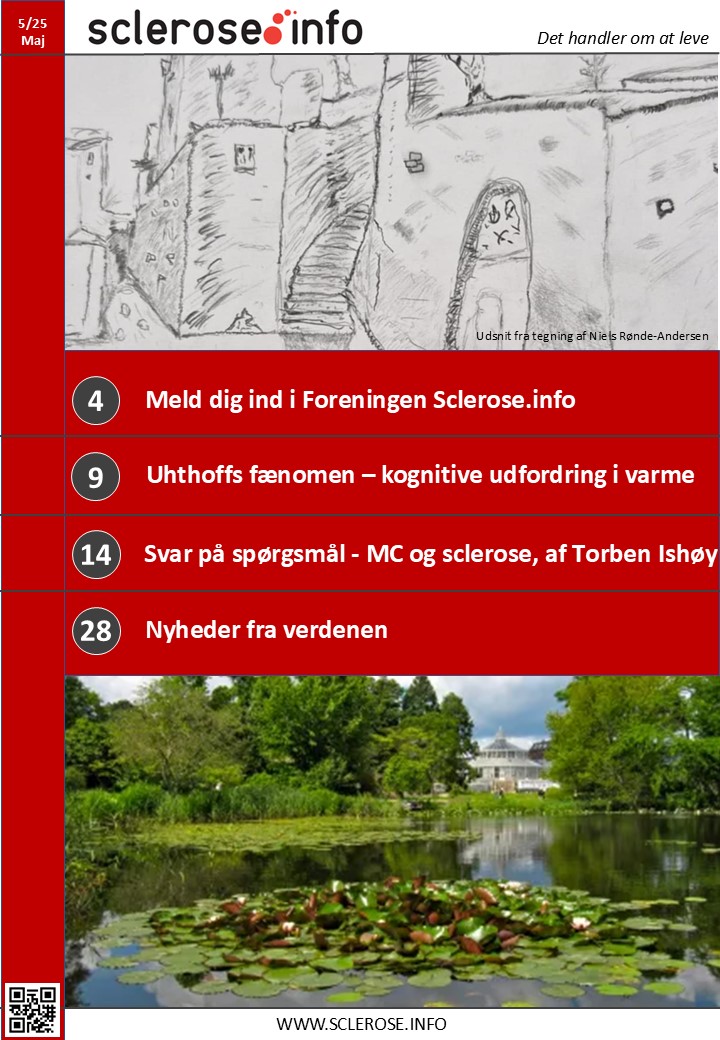 5/25
Maj

sclerose info

Det handler om at leve

Udsnit fra tegning af Niels Rønde-Andersen

4 Meld dig ind i Foreningen Sclerose.info

9 Uhthoffs fænomen – kognitive udfordring i varme

14 Svar på spørgsmål - MC og sclerose, af Torben Ishøy

28 Nyheder fra verdenen

WWW.SCLEROSE.INFO